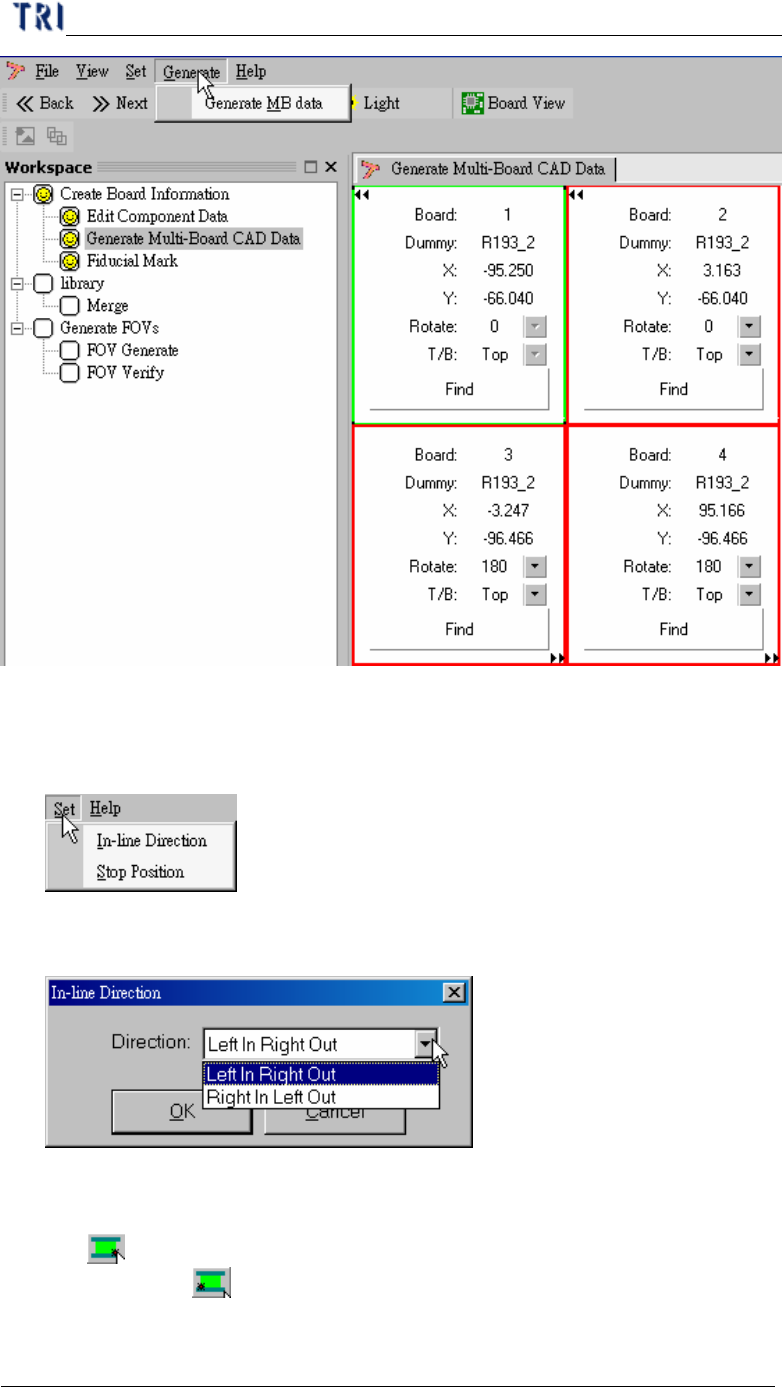 TRI

File View Set Generate Help

Back Next Generate MB data Light Board View

Workspace

Create Board Information
Edit Component Data
Generate Multi-Board CAD Data
Fiducial Mark
library
Merge
Generate FOVs
FOV Generate
FOV Verify

Generate Multi-Board CAD Data

Board: 1
Dummy: R193_2
X: -95.250
Y: -66.040
Rotate: 0
T/B: Top
Find

Board: 2
Dummy: R193_2
X: 3.163
Y: -66.040
Rotate: 0
T/B: Top
Find

Board: 3
Dummy: R193_2
X: -3.247
Y: -96.466
Rotate: 180
T/B: Top
Find

Board: 4
Dummy: R193_2
X: 95.166
Y: -96.466
Rotate: 180
T/B: Top
Find

Set Help
In-line Direction
Stop Position

In-line Direction

Direction: Left In Right Out
Left In Right Out
Right In Left Out

OK Cancel